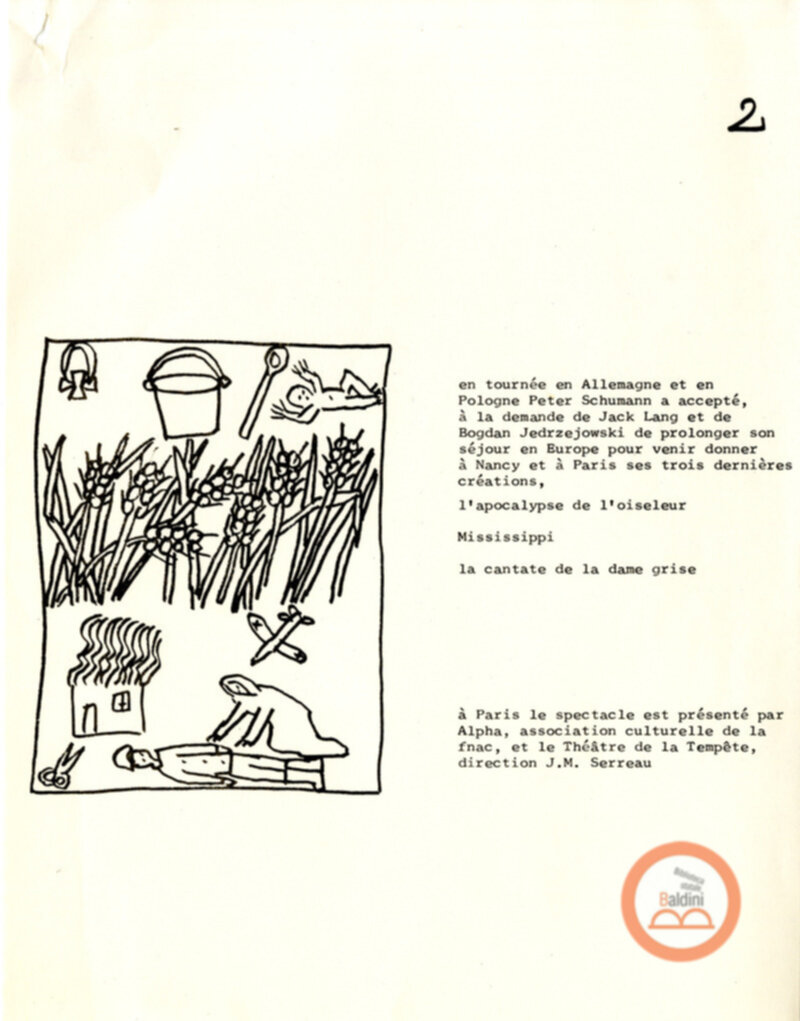 2

en tournée en Allemagne et en Pologne Peter Schumann a accepté, à la demande de Jack Lang et de Bogdan Jedrzejowski de prolonger son séjour en Europe pour venir donner à Nancy et à Paris ses trois dernières créations,

l'apocalypse de l'oiseleur

Mississippi

la cantate de la dame grise

à Paris le spectacle est présenté par Alpha, association culturelle de la fnac, et le Théâtre de la Tempête, direction J.M. Serreau

Baldini